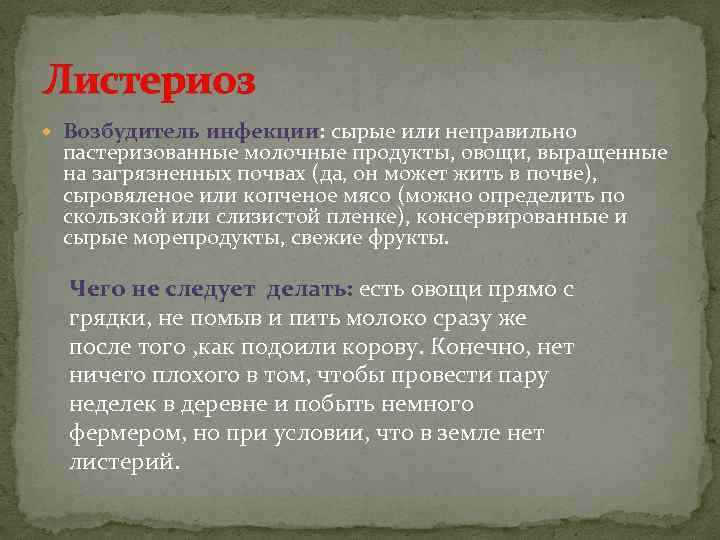 Листериоз

Возбудитель инфекции: сырые или неправильно пастеризованные молочные продукты, овощи, выращенные на загрязненных почвах (да, он может жить в почве), сыровяленое или копченое мясо (можно определить по скользкой или слизистой пленке), консервированные и сырые морепродукты, свежие фрукты.

Чего не следует делать: есть овощи прямо с грядки, не помыв и пить молоко сразу же после того ,как подоили корову. Конечно, нет ничего плохого в том, чтобы провести пару неделек в деревне и побыть немного фермером, но при условии, что в земле нет листерий.